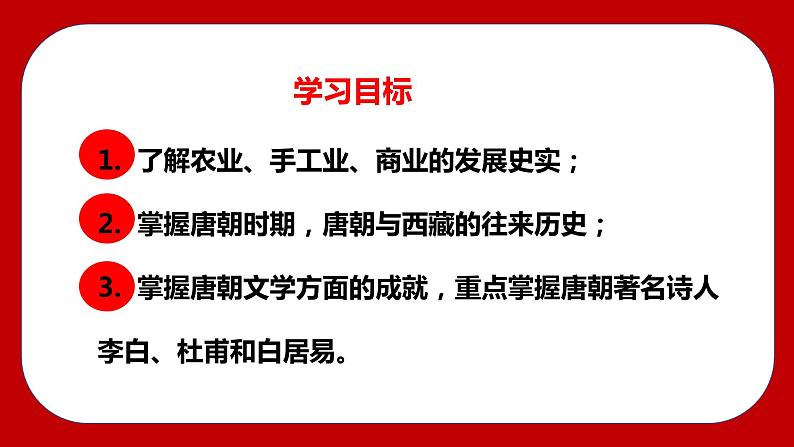 学习目标

1. 了解农业、手工业、商业的发展史实；

2. 掌握唐朝时期，唐朝与西藏的往来历史；

3. 掌握唐朝文学方面的成就，重点掌握唐朝著名诗人李白、杜甫和白居易。